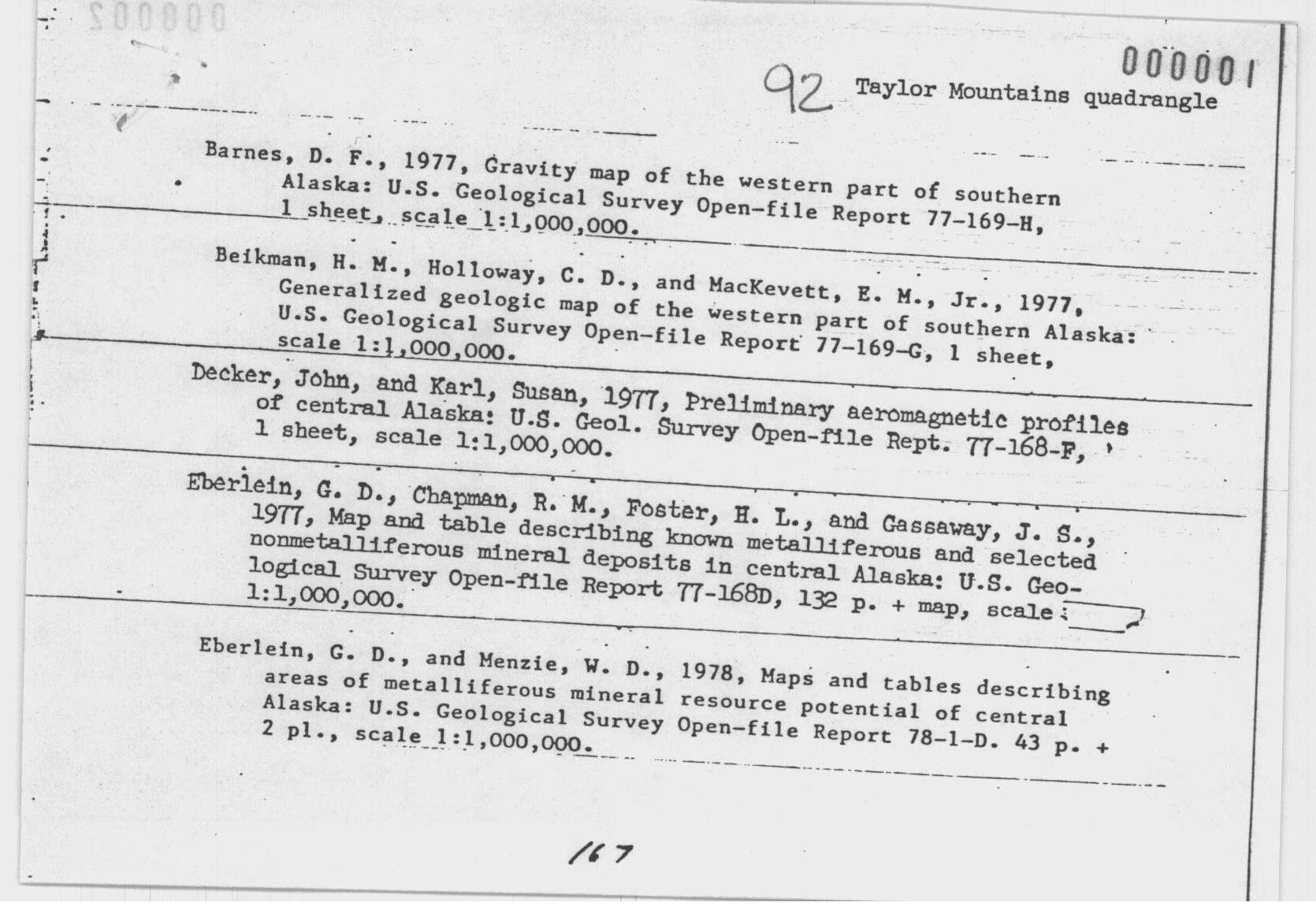 000002

000001

92 Taylor Mountains quadrangle

Barnes, D. F., 1977, Gravity map of the western part of southern Alaska: U.S. Geological Survey Open-file Report 77-169-H, 1 sheet, scale 1:1,000,000.

Beikman, H. M., Holloway, C. D., and MacKevett, E. M., Jr., 1977, Generalized geologic map of the western part of southern Alaska: U.S. Geological Survey Open-file Report 77-169-G, 1 sheet, scale 1:1,000,000.

Decker, John, and Karl, Susan, 1977, Preliminary aeromagnetic profiles of central Alaska: U.S. Geol. Survey Open-file Rept. 77-168-F, 1 sheet, scale 1:1,000,000.

Eberlein, G. D., Chapman, R. M., Foster, H. L., and Gassaway, J. S., 1977, Map and table describing known metalliferous and selected nonmetalliferous mineral deposits in central Alaska: U.S. Geological Survey Open-file Report 77-168D, 132 p. + map, scale 1:1,000,000.

Eberlein, G. D., and Menzie, W. D., 1978, Maps and tables describing areas of metalliferous mineral resource potential of central Alaska: U.S. Geological Survey Open-file Report 78-1-D. 43 p. + 2 pl., scale 1:1,000,000.

167